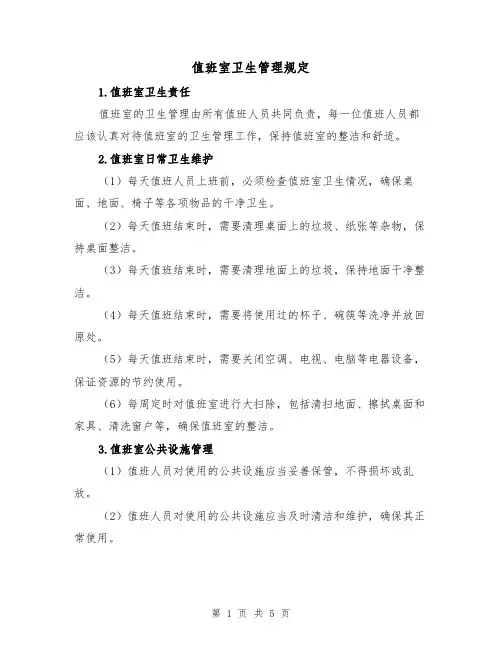 值班室卫生管理规定

1.值班室卫生责任

值班室的卫生管理由所有值班人员共同负责，每一位值班人员都应该认真对待值班室的卫生管理工作，保持值班室的整洁和舒适。

2.值班室日常卫生维护

（1）每天值班人员上班前，必须检查值班室卫生情况，确保桌面、地面、椅子等各项物品的干净卫生。

（2）每天值班结束时，需要清理桌面上的垃圾、纸张等杂物，保持桌面整洁。

（3）每天值班结束时，需要清理地面上的垃圾，保持地面干净整洁。

（4）每天值班结束时，需要将使用过的杯子、碗筷等洗净并放回原处。

（5）每天值班结束时，需要关闭空调、电视、电脑等电器设备，保证资源的节约使用。

（6）每周定时对值班室进行大扫除，包括清扫地面、擦拭桌面和家具、清洗窗户等，确保值班室的整洁。

3.值班室公共设施管理

（1）值班人员对使用的公共设施应当妥善保管，不得损坏或乱放。

（2）值班人员对使用的公共设施应当及时清洁和维护，确保其正常使用。

第 1 页 共 5 页